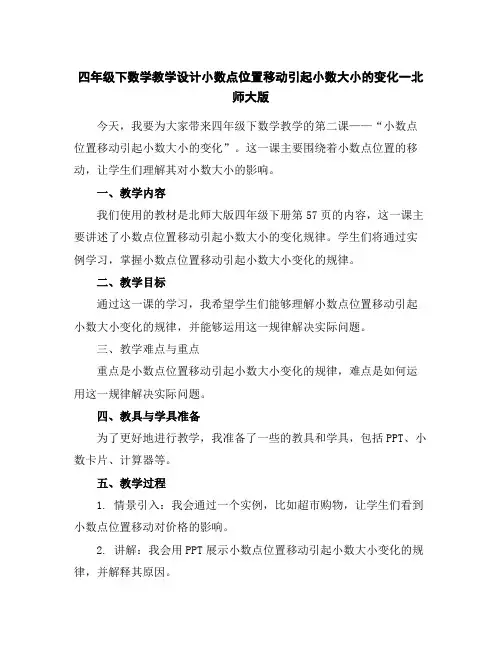 四年级下数学教学设计小数点位置移动引起小数大小的变化—北师大版

今天，我要为大家带来四年级下数学教学的第二课——“小数点位置移动引起小数大小的变化”。这一课主要围绕着小数点位置的移动，让学生们理解其对小数大小的影响。

一、教学内容

我们使用的教材是北师大版四年级下册第 57 页的内容，这一课主要讲述了小数点位置移动引起小数大小的变化规律。学生们将通过实例学习，掌握小数点位置移动引起小数大小变化的规律。

二、教学目标

通过这一课的学习，我希望学生们能够理解小数点位置移动引起小数大小变化的规律，并能够运用这一规律解决实际问题。

三、教学难点与重点

重点是小数点位置移动引起小数大小变化的规律，难点是如何运用这一规律解决实际问题。

四、教具与学具准备

为了更好地进行教学，我准备了一些的教具和学具，包括 PPT、小数卡片、计算器等。

五、教学过程

1. 情景引入：我会通过一个实例，比如超市购物，让学生们看到小数点位置移动对价格的影响。

2. 讲解：我会用 PPT 展示小数点位置移动引起小数大小变化的规律，并解释其原因。